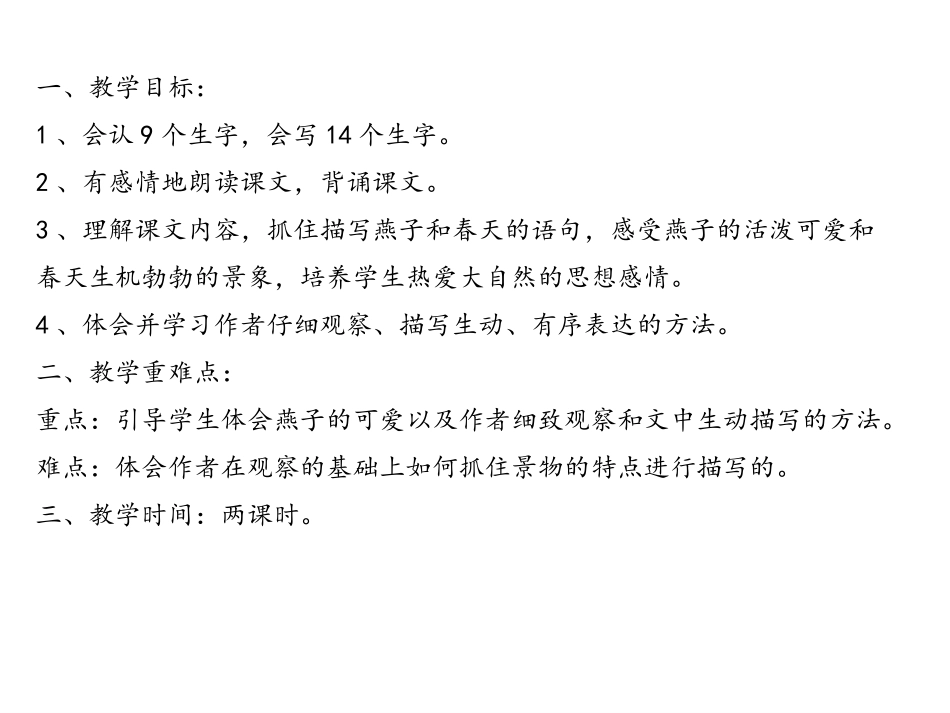 一、教学目标：
1、会认 9 个生字，会写 14 个生字。
2、有感情地朗读课文，背诵课文。
3、理解课文内容，抓住描写燕子和春天的语句，感受燕子的活泼可爱和春天生机勃勃的景象，培养学生热爱大自然的思想感情。
4、体会并学习作者仔细观察、描写生动、有序表达的方法。
二、教学重难点：
重点：引导学生体会燕子的可爱以及作者细致观察和文中生动描写的方法。
难点：体会作者在观察的基础上如何抓住景物的特点进行描写的。
三、教学时间：两课时。